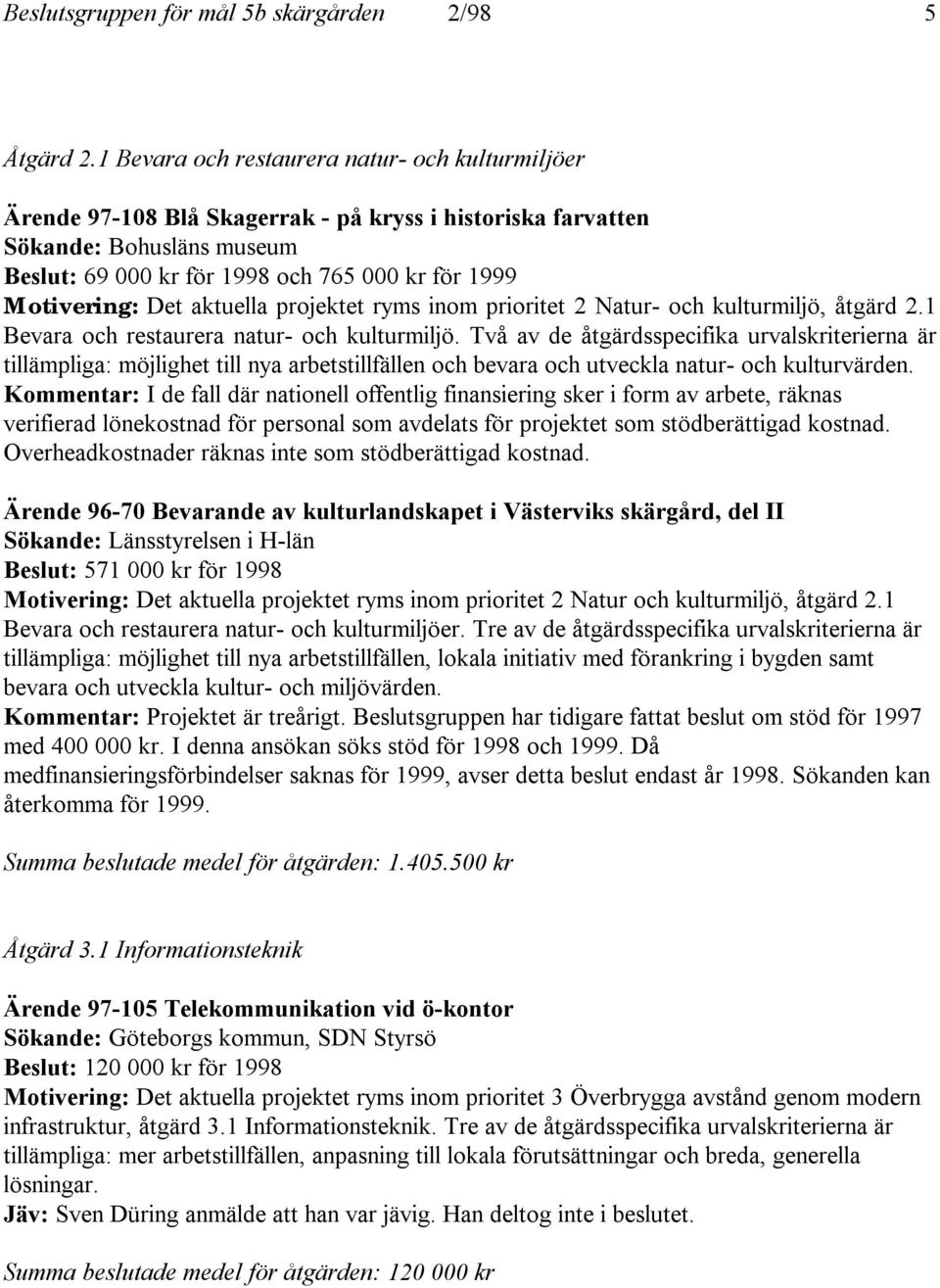 Beslutsgruppen för mål 5b skärgården 2/98 5

Åtgärd 2.1 Bevara och restaurera natur- och kulturmiljöer

Ärende 97-108 Blå Skagerrak - på kryss i historiska farvatten
Sökande: Bohusläns museum
Beslut: 69 000 kr för 1998 och 765 000 kr för 1999
Motivering: Det aktuella projektet ryms inom prioritet 2 Natur- och kulturmiljö, åtgärd 2.1 Bevara och restaurera natur- och kulturmiljö. Två av de åtgärdsspecifika urvalskriterierna är tillämpliga: möjlighet till nya arbetstillfällen och bevara och utveckla natur- och kulturvärden.
Kommentar: I de fall där nationell offentlig finansiering sker i form av arbete, räknas verifierad lönekostnad för personal som avdelats för projektet som stödberättigad kostnad. Overheadkostnader räknas inte som stödberättigad kostnad.

Ärende 96-70 Bevarande av kulturlandskapet i Västerviks skärgård, del II
Sökande: Länsstyrelsen i H-län
Beslut: 571 000 kr för 1998
Motivering: Det aktuella projektet ryms inom prioritet 2 Natur och kulturmiljö, åtgärd 2.1 Bevara och restaurera natur- och kulturmiljöer. Tre av de åtgärdsspecifika urvalskriterierna är tillämpliga: möjlighet till nya arbetstillfällen, lokala initiativ med förankring i bygden samt bevara och utveckla kultur- och miljövärden.
Kommentar: Projektet är treårigt. Beslutsgruppen har tidigare fattat beslut om stöd för 1997 med 400 000 kr. I denna ansökan söks stöd för 1998 och 1999. Då medfinansieringsförbindelser saknas för 1999, avser detta beslut endast år 1998. Sökanden kan återkomma för 1999.

Summa beslutade medel för åtgärden: 1.405.500 kr

Åtgärd 3.1 Informationsteknik

Ärende 97-105 Telekommunikation vid ö-kontor
Sökande: Göteborgs kommun, SDN Styrsö
Beslut: 120 000 kr för 1998
Motivering: Det aktuella projektet ryms inom prioritet 3 Överbrygga avstånd genom modern infrastruktur, åtgärd 3.1 Informationsteknik. Tre av de åtgärdsspecifika urvalskriterierna är tillämpliga: mer arbetstillfällen, anpasning till lokala förutsättningar och breda, generella lösningar.
Jäv: Sven Düring anmälde att han var jävig. Han deltog inte i beslutet.

Summa beslutade medel för åtgärden: 120 000 kr